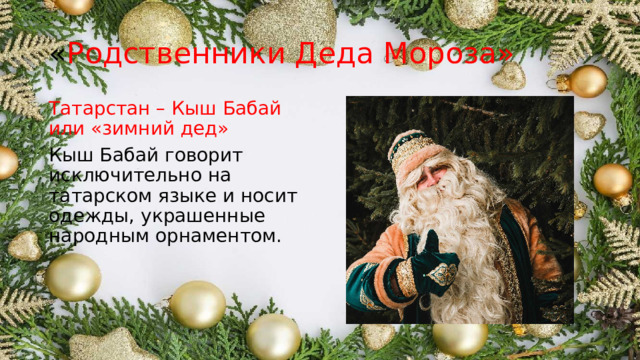 «Родственники Деда Мороза»

Татарстан – Кыш Бабай или «зимний дед»

Кыш Бабай говорит исключительно на татарском языке и носит одежды, украшенные народным орнаментом.